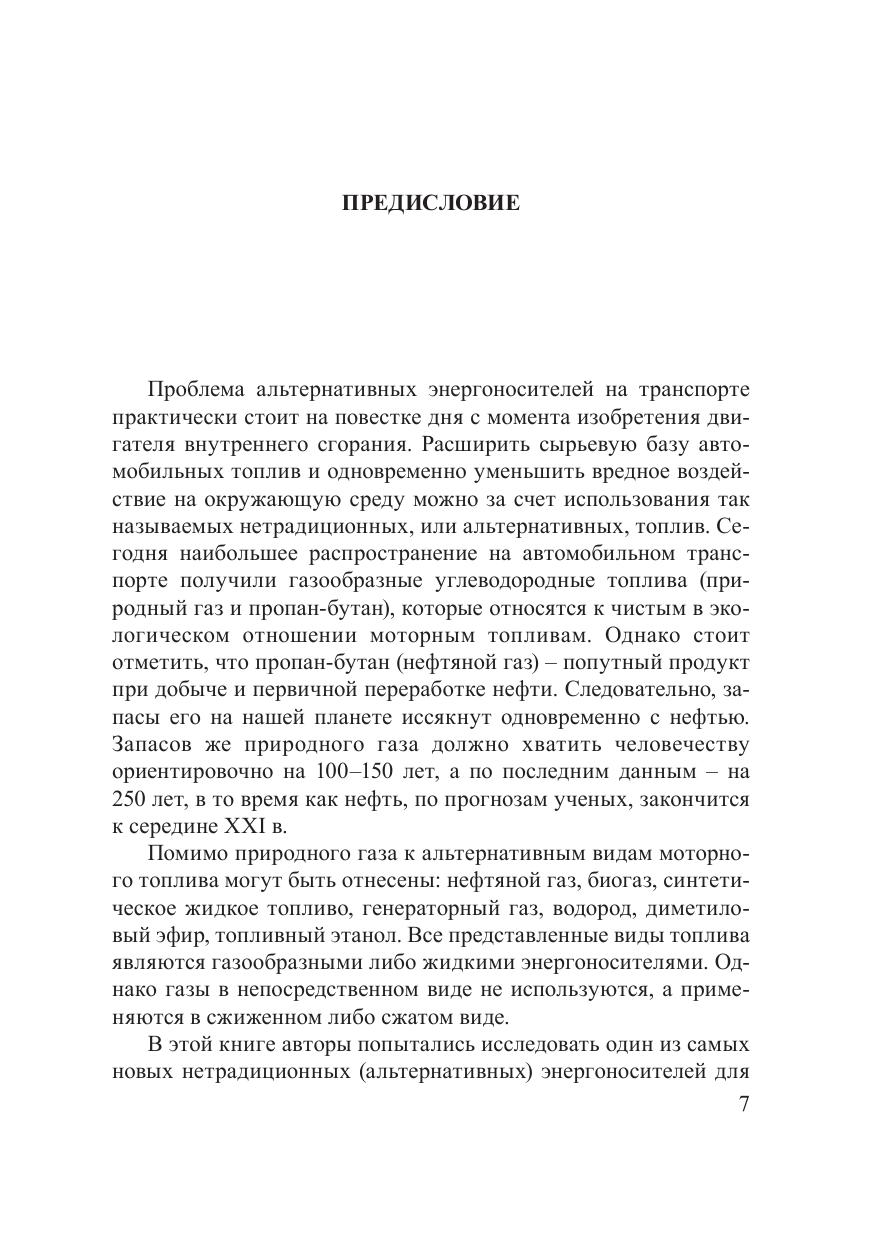 ПРЕДИСЛОВИЕ

Проблема альтернативных энергоносителей на транспорте практически стоит на повестке дня с момента изобретения двигателя внутреннего сгорания. Расширить сырьевую базу автомобильных топлив и одновременно уменьшить вредное воздействие на окружающую среду можно за счет использования так называемых нетрадиционных, или альтернативных, топлив. Сегодня наибольшее распространение на автомобильном транспорте получили газообразные углеводородные топлива (природный газ и пропан-бутан), которые относятся к чистым в экологическом отношении моторным топливам. Однако стоит отметить, что пропан-бутан (нефтяной газ) – попутный продукт при добыче и первичной переработке нефти. Следовательно, запасы его на нашей планете иссякнут одновременно с нефтью. Запасов же природного газа должно хватить человечеству ориентировочно на 100–150 лет, а по последним данным – на 250 лет, в то время как нефть, по прогнозам ученых, закончится к середине XXI в.

Помимо природного газа к альтернативным видам моторного топлива могут быть отнесены: нефтяной газ, биогаз, синтетическое жидкое топливо, генераторный газ, водород, диметиловый эфир, топливный этанол. Все представленные виды топлива являются газообразными либо жидкими энергоносителями. Однако газы в непосредственном виде не используются, а применяются в сжиженном либо сжатом виде.

В этой книге авторы попытались исследовать один из самых новых нетрадиционных (альтернативных) энергоносителей для

7